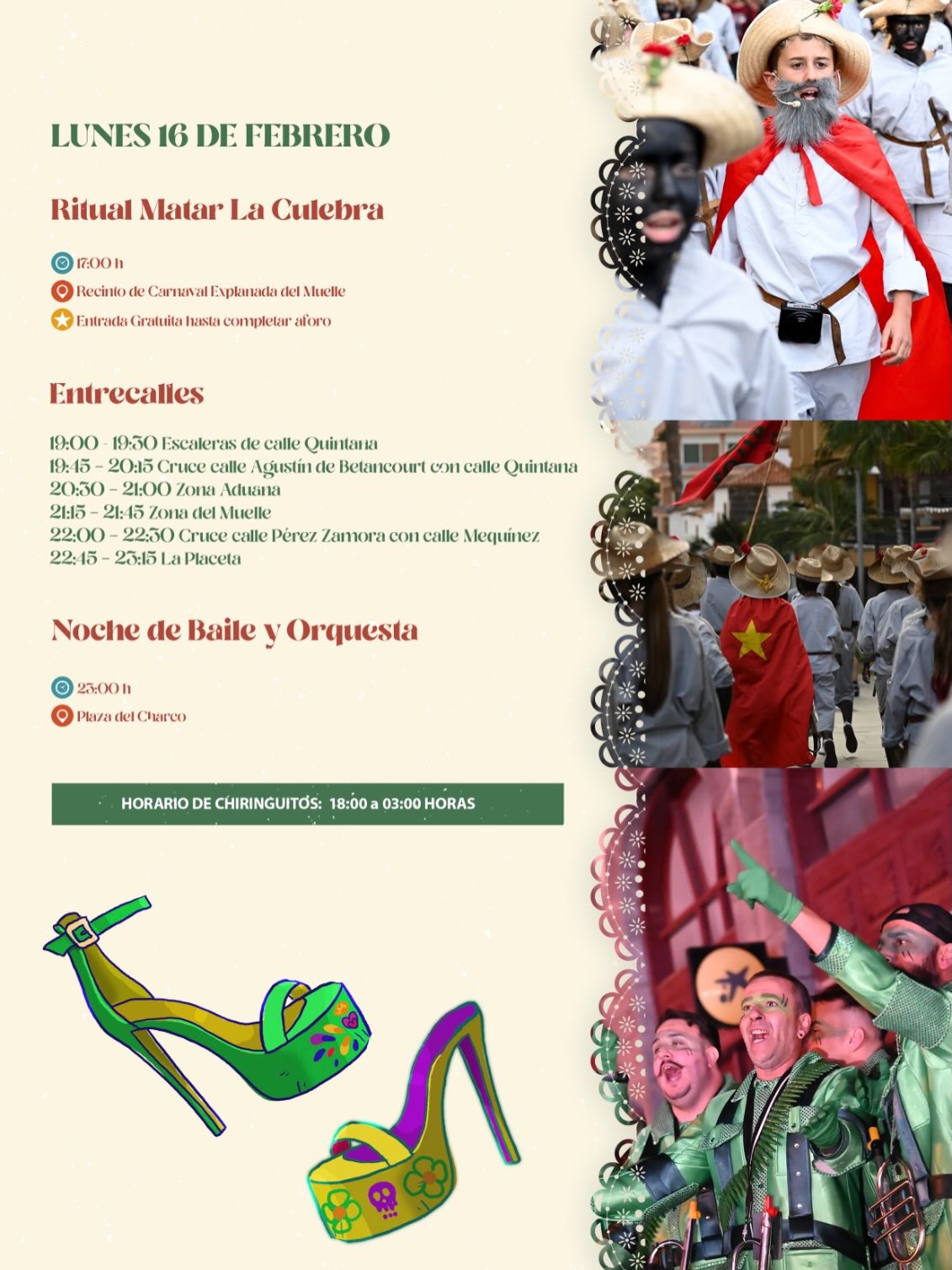 LUNES 16 DE FEBRERO

Ritual Matar La Culebra

17:00 h
Recinto de Carnaval Explanada del Muelle
Entrada Gratuita hasta completar aforo

Entrecalles

19:00 - 19:30 Escaleras de calle Quintana
19:45 - 20:15 Cruce calle Agustín de Betancourt con calle Quintana
20:30 - 21:00 Zona Aduana
21:15 - 21:45 Zona del Muelle
22:00 - 22:30 Cruce calle Pérez Zamora con calle Mequínez
22:45 - 23:15 La Placeta

Noche de Baile y Orquesta

23:00 h
Plaza del Charco

HORARIO DE CHIRINGUITOS: 18:00 a 03:00 HORAS